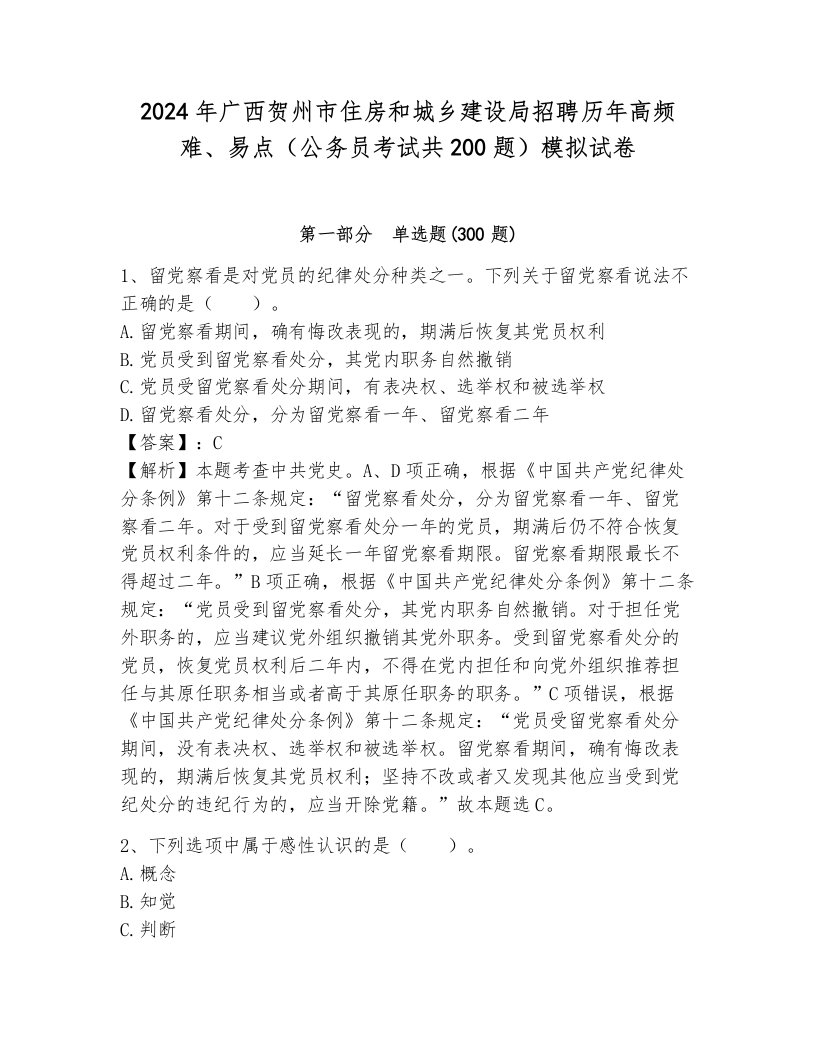 2024年广西贺州市住房和城乡建设局招聘历年高频难、易点（公务员考试共200题）模拟试卷

第一部分　单选题(300题)

1、留党察看是对党员的纪律处分种类之一。下列关于留党察看说法不正确的是（　　）。
A.留党察看期间，确有悔改表现的，期满后恢复其党员权利
B.党员受到留党察看处分，其党内职务自然撤销
C.党员受留党察看处分期间，有表决权、选举权和被选举权
D.留党察看处分，分为留党察看一年、留党察看二年
【答案】：C
【解析】本题考查中共党史。A、D项正确，根据《中国共产党纪律处分条例》第十二条规定：“留党察看处分，分为留党察看一年、留党察看二年。对于受到留党察看处分一年的党员，期满后仍不符合恢复党员权利条件的，应当延长一年留党察看期限。留党察看期限最长不得超过二年。”B项正确，根据《中国共产党纪律处分条例》第十二条规定：“党员受到留党察看处分，其党内职务自然撤销。对于担任党外职务的，应当建议党外组织撤销其党外职务。受到留党察看处分的党员，恢复党员权利后二年内，不得在党内担任和向党外组织推荐担任与其原任职务相当或者高于其原任职务的职务。”C项错误，根据《中国共产党纪律处分条例》第十二条规定：“党员受留党察看处分期间，没有表决权、选举权和被选举权。留党察看期间，确有悔改表现的，期满后恢复其党员权利；坚持不改或者又发现其他应当受到党纪处分的违纪行为的，应当开除党籍。”故本题选C。

2、下列选项中属于感性认识的是（　　）。
A.概念
B.知觉
C.判断